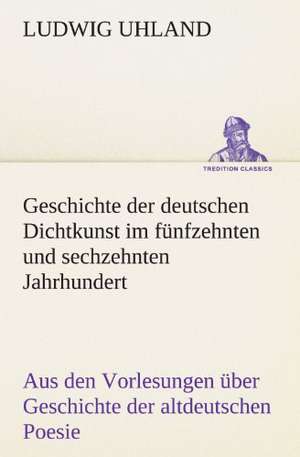 LUDWIG UHLAND

TREDITION CLASSICS

Geschichte der deutschen Dichtkunst im fünfzehnten und sechzehnten Jahrhundert

Aus den Vorlesungen über Geschichte der altdeutschen Poesie